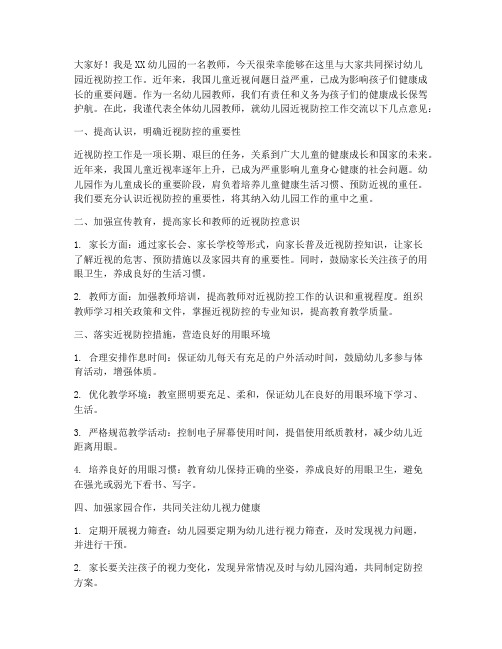 大家好！我是XX幼儿园的一名教师，今天很荣幸能够在这里与大家共同探讨幼儿园近视防控工作。近年来，我国儿童近视问题日益严重，已成为影响孩子们健康成长的重要问题。作为一名幼儿园教师，我们有责任和义务为孩子们的健康成长保驾护航。在此，我谨代表全体幼儿园教师，就幼儿园近视防控工作交流以下几点意见：

一、提高认识，明确近视防控的重要性

近视防控工作是一项长期、艰巨的任务，关系到广大儿童的健康成长和国家的未来。近年来，我国儿童近视率逐年上升，已成为严重影响儿童身心健康的社会问题。幼儿园作为儿童成长的重要阶段，肩负着培养儿童健康生活习惯、预防近视的重任。我们要充分认识近视防控的重要性，将其纳入幼儿园工作的重中之重。

二、加强宣传教育，提高家长和教师的近视防控意识

1. 家长方面：通过家长会、家长学校等形式，向家长普及近视防控知识，让家长了解近视的危害、预防措施以及家园共育的重要性。同时，鼓励家长关注孩子的用眼卫生，养成良好的生活习惯。

2. 教师方面：加强教师培训，提高教师对近视防控工作的认识和重视程度。组织教师学习相关政策和文件，掌握近视防控的专业知识，提高教育教学质量。

三、落实近视防控措施，营造良好的用眼环境

1. 合理安排作息时间：保证幼儿每天有充足的户外活动时间，鼓励幼儿多参与体育活动，增强体质。

2. 优化教学环境：教室照明要充足、柔和，保证幼儿在良好的用眼环境下学习、生活。

3. 严格规范教学活动：控制电子屏幕使用时间，提倡使用纸质教材，减少幼儿近距离用眼。

4. 培养良好的用眼习惯：教育幼儿保持正确的坐姿，养成良好的用眼卫生，避免在强光或弱光下看书、写字。

四、加强家园合作，共同关注幼儿视力健康

1. 定期开展视力筛查：幼儿园要定期为幼儿进行视力筛查，及时发现视力问题，并进行干预。

2. 家长要关注孩子的视力变化，发现异常情况及时与幼儿园沟通，共同制定防控方案。